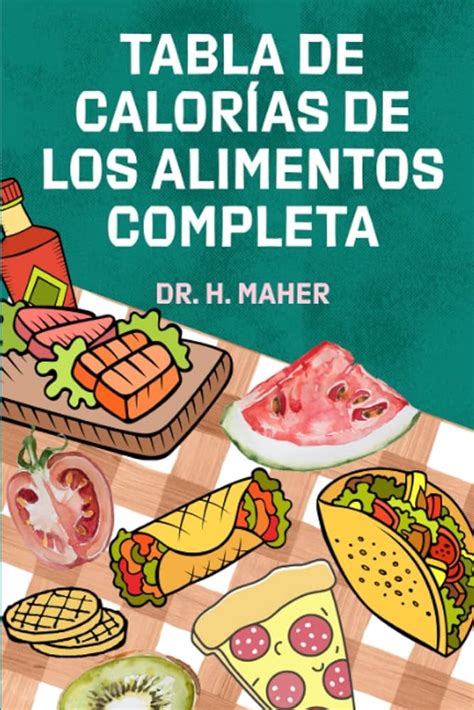 TABLA DE CALORÍAS DE LOS ALIMENTOS COMPLETA

DR. H. MAHER